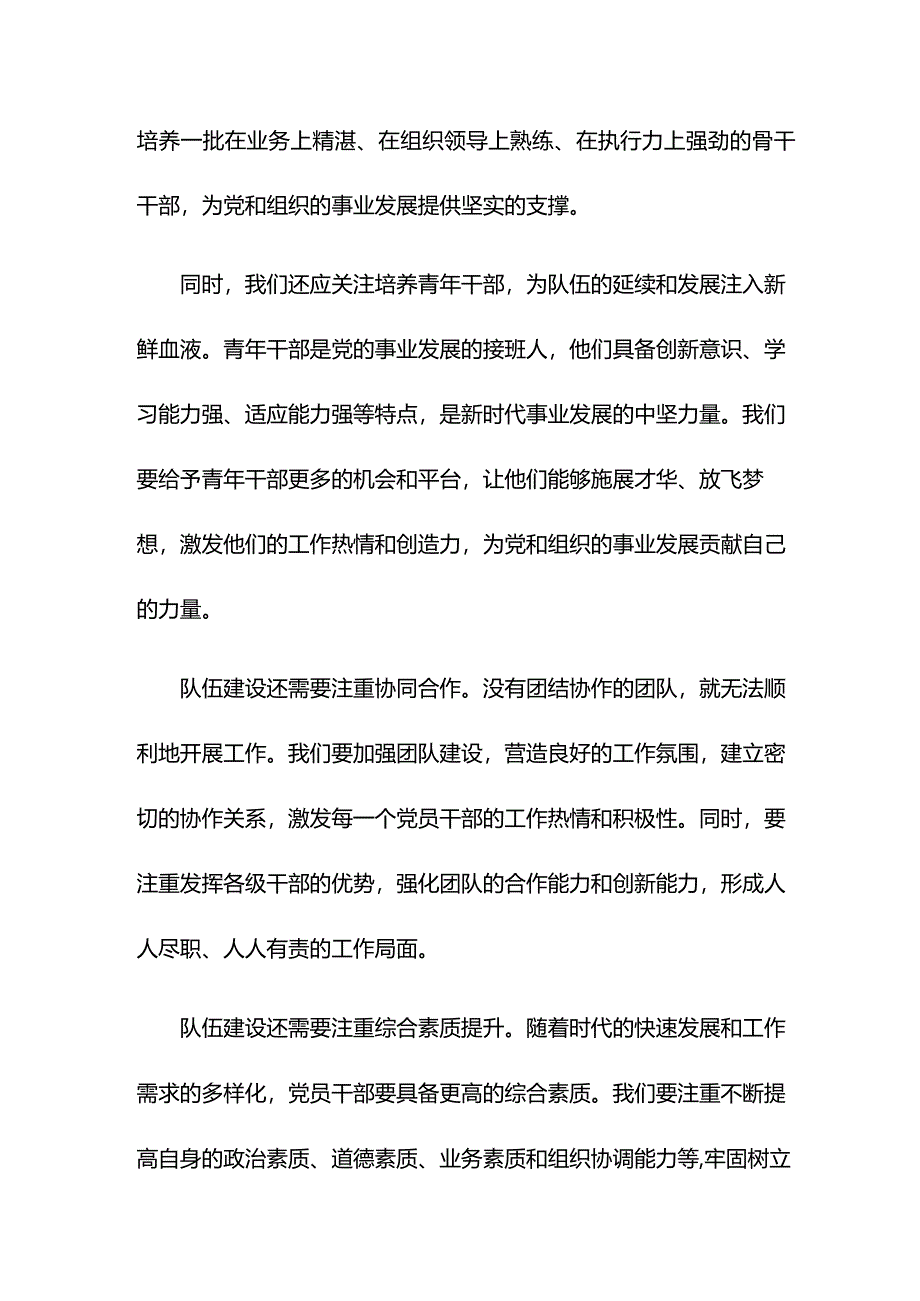 培养一批在业务上精湛、在组织领导上熟练、在执行力上强劲的骨干干部，为党和组织的事业发展提供坚实的支撑。

同时，我们还应关注培养青年干部，为队伍的延续和发展注入新鲜血液。青年干部是党的事业发展的接班人，他们具备创新意识、学习能力强、适应能力强等特点，是新时代事业发展的中坚力量。我们要给予青年干部更多的机会和平台，让他们能够施展才华、放飞梦想，激发他们的工作热情和创造力，为党和组织的事业发展贡献自己的力量。

队伍建设还需要注重协同合作。没有团结协作的团队，就无法顺利地开展工作。我们要加强团队建设，营造良好的工作氛围，建立密切的协作关系，激发每一个党员干部的工作热情和积极性。同时，要注重发挥各级干部的优势，强化团队的合作能力和创新能力，形成人人尽职、人人有责的工作局面。

队伍建设还需要注重综合素质提升。随着时代的快速发展和工作需求的多样化，党员干部要具备更高的综合素质。我们要注重不断提高自身的政治素质、道德素质、业务素质和组织协调能力等,牢固树立